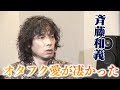 斉藤和義

オタフク愛が凄かった